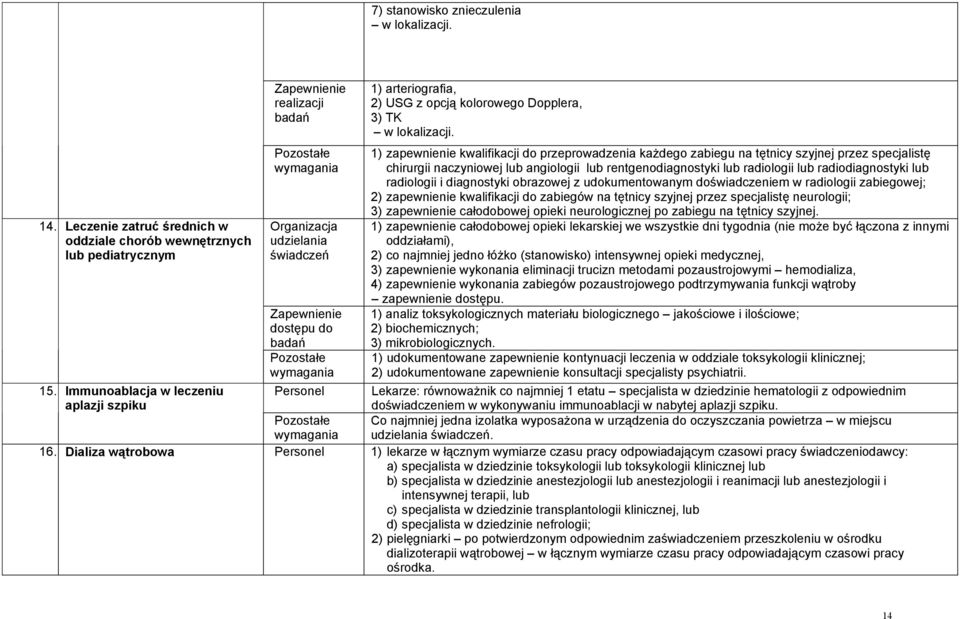 | | | |
|---|---|---|
| | | 7) stanowisko znieczulenia – w lokalizacji. |
| | Zapewnienie realizacji badań | 1) arteriografia, 2) USG z opcją kolorowego Dopplera, 3) TK – w lokalizacji. |
| | Pozostałe wymagania | 1) zapewnienie kwalifikacji do przeprowadzenia każdego zabiegu na tętnicy szyjnej przez specjalistę chirurgii naczyniowej lub angiologii lub rentgenodiagnostyki lub radiologii lub radiodiagnostyki lub radiologii i diagnostyki obrazowej z udokumentowanym doświadczeniem w radiologii zabiegowej; 2) zapewnienie kwalifikacji do zabiegów na tętnicy szyjnej przez specjalistę neurologii; 3) zapewnienie całodobowej opieki neurologicznej po zabiegu na tętnicy szyjnej. |
| 14. Leczenie zatruć średnich w oddziale chorób wewnętrznych lub pediatrycznym | Organizacja udzielania świadczeń | 1) zapewnienie całodobowej opieki lekarskiej we wszystkie dni tygodnia (nie może być łączona z innymi oddziałami), 2) co najmniej jedno łóżko (stanowisko) intensywnej opieki medycznej, 3) zapewnienie wykonania eliminacji trucizn metodami pozaustrojowymi – hemodializa, 4) zapewnienie wykonania zabiegów pozaustrojowego podtrzymywania funkcji wątroby – zapewnienie dostępu. |
| | Zapewnienie dostępu do badań | 1) analiz toksykologicznych materiału biologicznego – jakościowe i ilościowe; 2) biochemicznych; 3) mikrobiologicznych. |
| | Pozostałe wymagania | 1) udokumentowane zapewnienie kontynuacji leczenia w oddziale toksykologii klinicznej; 2) udokumentowane zapewnienie konsultacji specjalisty psychiatrii. |
| 15. Immunoablacja w leczeniu aplazji szpiku | Personel | Lekarze: równoważnik co najmniej 1 etatu – specjalista w dziedzinie hematologii z odpowiednim doświadczeniem w wykonywaniu immunoablacji w nabytej aplazji szpiku. |
| | Pozostałe wymagania | Co najmniej jedna izolatka wyposażona w urządzenia do oczyszczania powietrza – w miejscu udzielania świadczeń. |
| 16. Dializa wątrobowa | Personel | 1) lekarze w łącznym wymiarze czasu pracy odpowiadającym czasowi pracy świadczeniodawcy: a) specjalista w dziedzinie toksykologii lub toksykologii klinicznej lub b) specjalista w dziedzinie anestezjologii lub anestezjologii i reanimacji lub anestezjologii i intensywnej terapii, lub c) specjalista w dziedzinie transplantologii klinicznej, lub d) specjalista w dziedzinie nefrologii; 2) pielęgniarki – po potwierdzonym odpowiednim zaświadczeniem przeszkoleniu w ośrodku dializoterapii wątrobowej – w łącznym wymiarze czasu pracy odpowiadającym czasowi pracy ośrodka. |

14